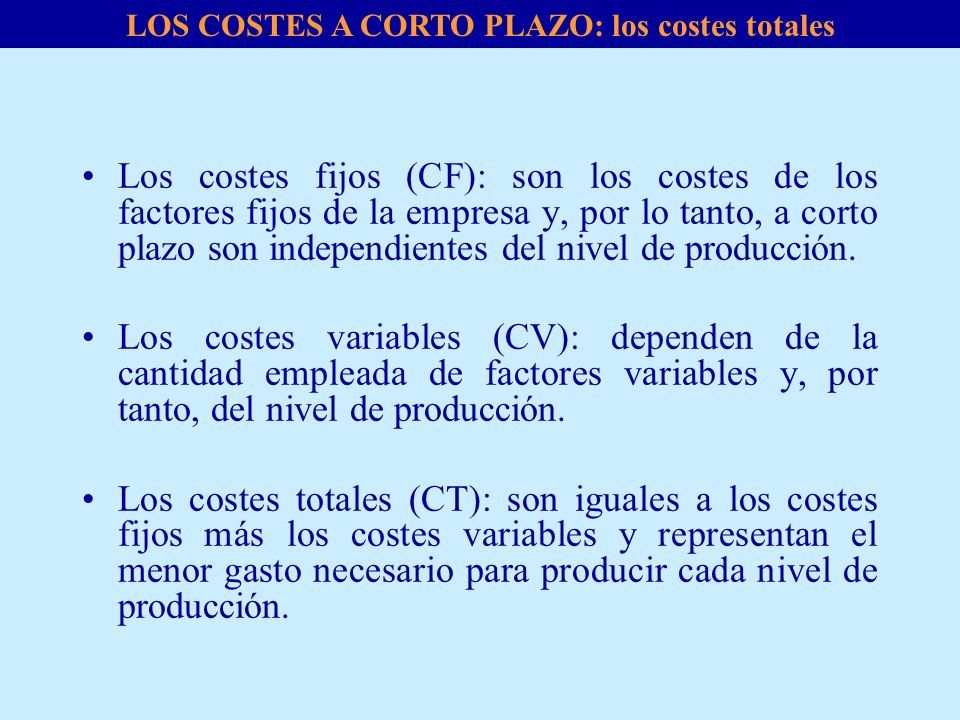 LOS COSTES A CORTO PLAZO: los costes totales

• Los costes fijos (CF): son los costes de los factores fijos de la empresa y, por lo tanto, a corto plazo son independientes del nivel de producción.

• Los costes variables (CV): dependen de la cantidad empleada de factores variables y, por tanto, del nivel de producción.

• Los costes totales (CT): son iguales a los costes fijos más los costes variables y representan el menor gasto necesario para producir cada nivel de producción.